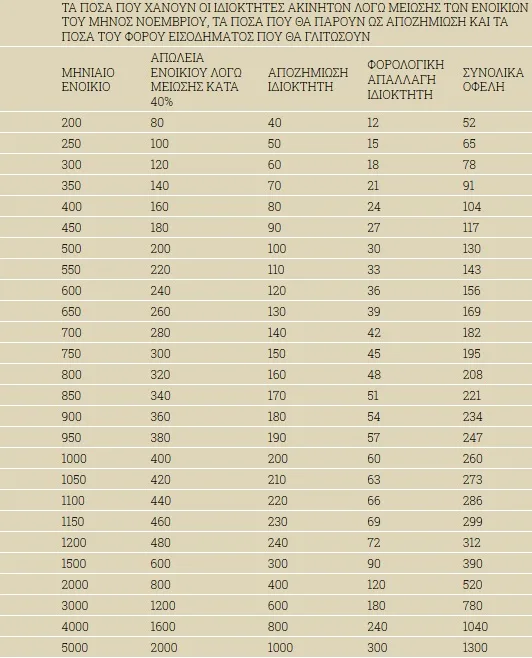 ΤΑ ΠΟΣΑ ΠΟΥ ΧΑΝΟΥΝ ΟΙ ΙΔΙΟΚΤΗΤΕΣ ΑΚΙΝΗΤΩΝ ΛΟΓΩ ΜΕΙΩΣΗΣ ΤΩΝ ΕΝΟΙΚΙΩΝ ΤΟΥ ΜΗΝΟΣ ΝΟΕΜΒΡΙΟΥ, ΤΑ ΠΟΣΑ ΠΟΥ ΘΑ ΠΑΡΟΥΝ ΩΣ ΑΠΟΖΗΜΙΩΣΗ ΚΑΙ ΤΑ ΠΟΣΑ ΤΟΥ ΦΟΡΟΥ ΕΙΣΟΔΗΜΑΤΟΣ ΠΟΥ ΘΑ ΓΛΙΤΩΣΟΥΝ

| ΜΗΝΙΑΙΟ ΕΝΟΙΚΙΟ | ΑΠΩΛΕΙΑ ΕΝΟΙΚΙΟΥ ΛΟΓΩ ΜΕΙΩΣΗΣ ΚΑΤΑ 40% | ΑΠΟΖΗΜΙΩΣΗ ΙΔΙΟΚΤΗΤΗ | ΦΟΡΟΛΟΓΙΚΗ ΑΠΑΛΛΑΓΗ ΙΔΙΟΚΤΗΤΗ | ΣΥΝΟΛΙΚΑ ΟΦΕΛΗ |
|---|---|---|---|---|
| 200 | 80 | 40 | 12 | 52 |
| 250 | 100 | 50 | 15 | 65 |
| 300 | 120 | 60 | 18 | 78 |
| 350 | 140 | 70 | 21 | 91 |
| 400 | 160 | 80 | 24 | 104 |
| 450 | 180 | 90 | 27 | 117 |
| 500 | 200 | 100 | 30 | 130 |
| 550 | 220 | 110 | 33 | 143 |
| 600 | 240 | 120 | 36 | 156 |
| 650 | 260 | 130 | 39 | 169 |
| 700 | 280 | 140 | 42 | 182 |
| 750 | 300 | 150 | 45 | 195 |
| 800 | 320 | 160 | 48 | 208 |
| 850 | 340 | 170 | 51 | 221 |
| 900 | 360 | 180 | 54 | 234 |
| 950 | 380 | 190 | 57 | 247 |
| 1000 | 400 | 200 | 60 | 260 |
| 1050 | 420 | 210 | 63 | 273 |
| 1100 | 440 | 220 | 66 | 286 |
| 1150 | 460 | 230 | 69 | 299 |
| 1200 | 480 | 240 | 72 | 312 |
| 1500 | 600 | 300 | 90 | 390 |
| 2000 | 800 | 400 | 120 | 520 |
| 3000 | 1200 | 600 | 180 | 780 |
| 4000 | 1600 | 800 | 240 | 1040 |
| 5000 | 2000 | 1000 | 300 | 1300 |